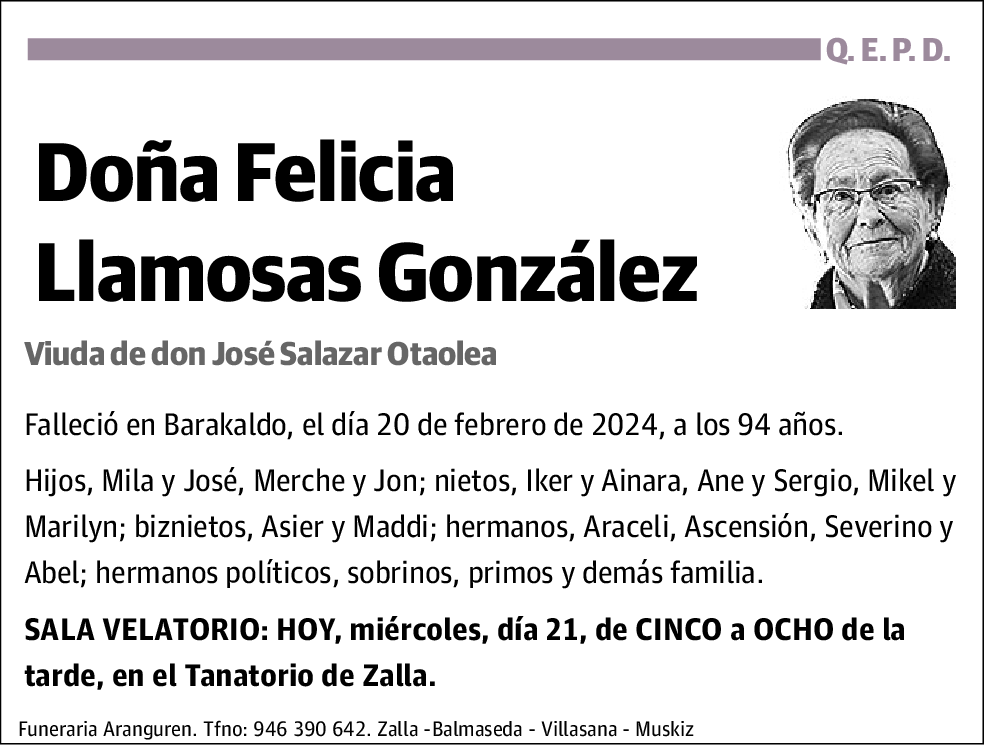 Q. E. P. D.

Doña Felicia Llamosas González

Viuda de don José Salazar Otaolea

Falleció en Barakaldo, el día 20 de febrero de 2024, a los 94 años.

Hijos, Mila y José, Merche y Jon; nietos, Iker y Ainara, Ane y Sergio, Mikel y Marilyn; biznietos, Asier y Maddi; hermanos, Araceli, Ascensión, Severino y Abel; hermanos políticos, sobrinos, primos y demás familia.

SALA VELATORIO: HOY, miércoles, día 21, de CINCO a OCHO de la tarde, en el Tanatorio de Zalla.

Funeraria Aranguren. Tfno: 946 390 642. Zalla -Balmaseda - Villasana - Muskiz